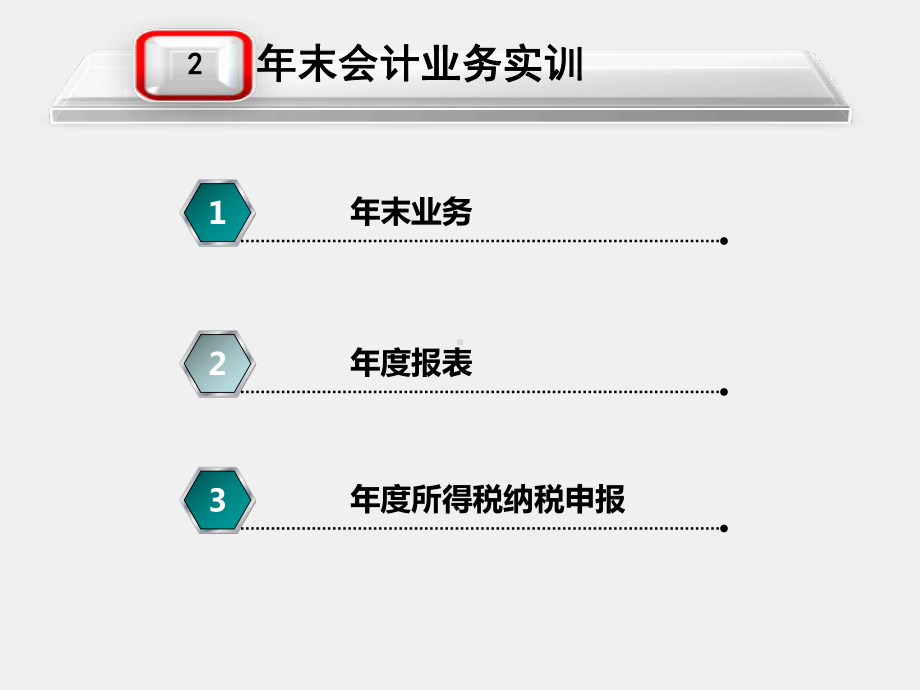 2 年末会计业务实训

1 年末业务

2 年度报表

3 年度所得税纳税申报